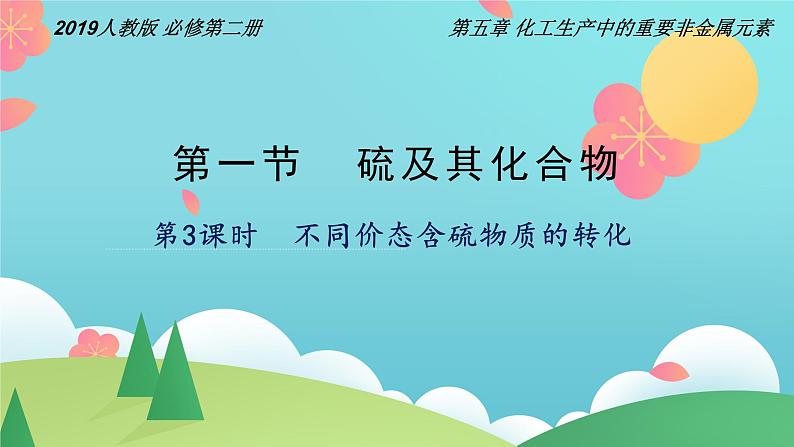 2019人教版 必修第二册

第五章 化工生产中的重要非金属元素

第一节 硫及其化合物

第3课时 不同价态含硫物质的转化